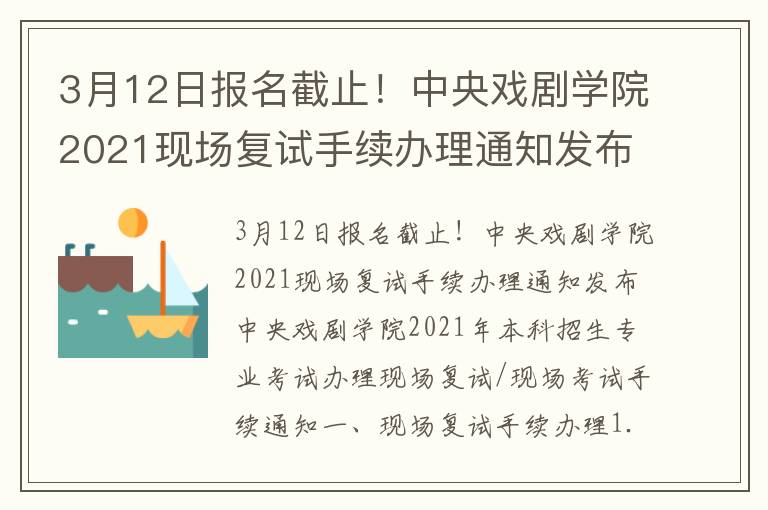 3月12日报名截止！中央戏剧学院2021现场复试手续办理通知发布

3月12日报名截止！中央戏剧学院2021现场复试手续办理通知发布中央戏剧学院2021年本科招生专业考试办理现场复试/现场考试手续通知一、现场复试手续办理1.